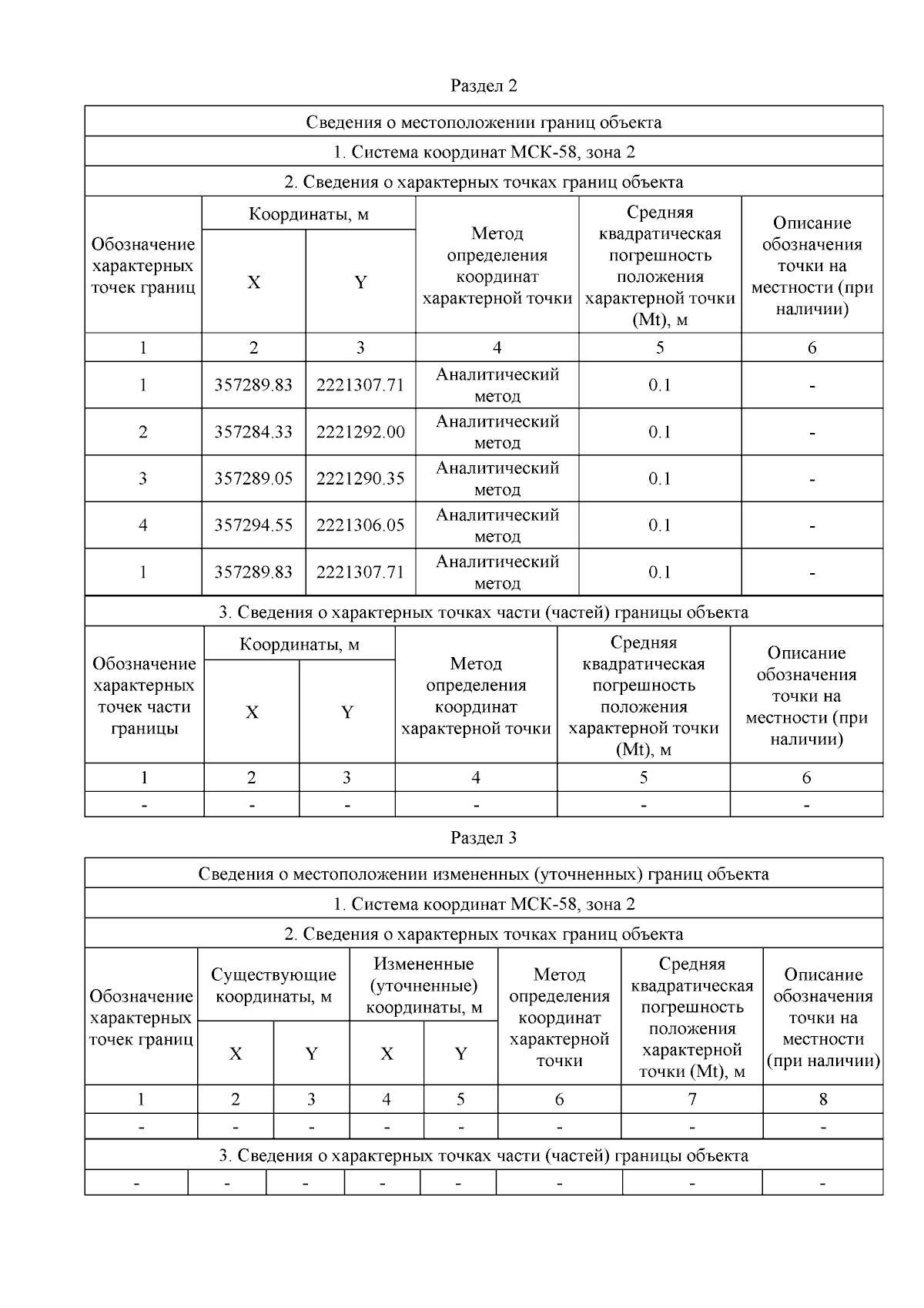 Раздел 2

Сведения о местоположении границ объекта

1. Система координат МСК-58, зона 2

2. Сведения о характерных точках границ объекта

| Обозначение характерных точек границ | Координаты, м X | Координаты, м Y | Метод определения координат характерной точки | Средняя квадратическая погрешность положения характерной точки (Mt), м | Описание обозначения точки на местности (при наличии) |
|---|---|---|---|---|---|
| 1 | 2 | 3 | 4 | 5 | 6 |
| 1 | 357289.83 | 2221307.71 | Аналитический метод | 0.1 | - |
| 2 | 357284.33 | 2221292.00 | Аналитический метод | 0.1 | - |
| 3 | 357289.05 | 2221290.35 | Аналитический метод | 0.1 | - |
| 4 | 357294.55 | 2221306.05 | Аналитический метод | 0.1 | - |
| 1 | 357289.83 | 2221307.71 | Аналитический метод | 0.1 | - |

3. Сведения о характерных точках части (частей) границы объекта

| Обозначение характерных точек части границы | Координаты, м X | Координаты, м Y | Метод определения координат характерной точки | Средняя квадратическая погрешность положения характерной точки (Mt), м | Описание обозначения точки на местности (при наличии) |
|---|---|---|---|---|---|
| 1 | 2 | 3 | 4 | 5 | 6 |
| - | - | - | - | - | - |

Раздел 3

Сведения о местоположении измененных (уточненных) границ объекта

1. Система координат МСК-58, зона 2

2. Сведения о характерных точках границ объекта

| Обозначение характерных точек границ | Существующие координаты, м X | Существующие координаты, м Y | Измененные (уточненные) координаты, м X | Измененные (уточненные) координаты, м Y | Метод определения координат характерной точки | Средняя квадратическая погрешность положения характерной точки (Mt), м | Описание обозначения точки на местности (при наличии) |
|---|---|---|---|---|---|---|---|
| 1 | 2 | 3 | 4 | 5 | 6 | 7 | 8 |
| - | - | - | - | - | - | - | - |

3. Сведения о характерных точках части (частей) границы объекта

| - | - | - | - | - | - | - | - |
|---|---|---|---|---|---|---|---|